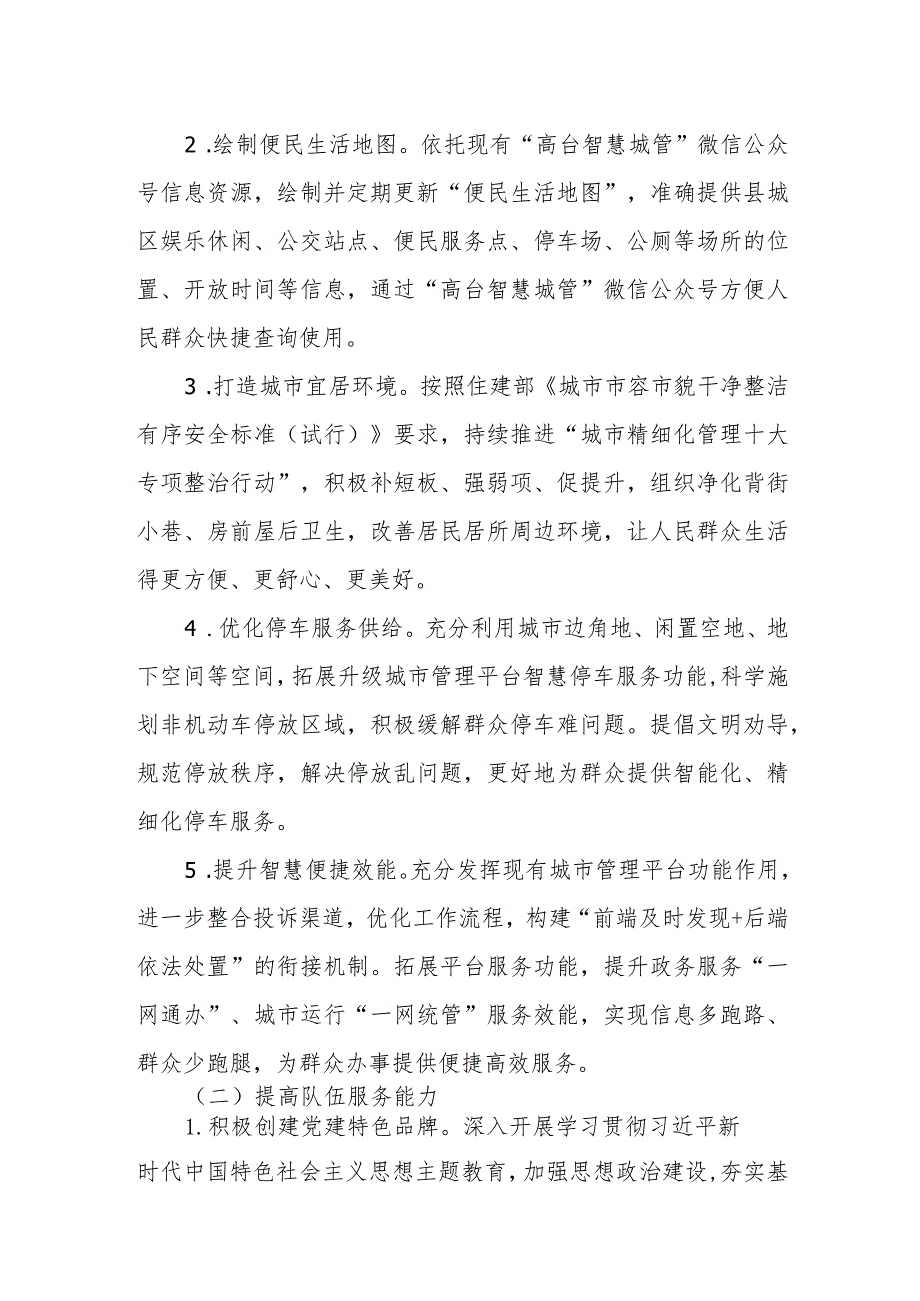 2.绘制便民生活地图。依托现有“高台智慧城管”微信公众号信息资源，绘制并定期更新“便民生活地图”，准确提供县城区娱乐休闲、公交站点、便民服务点、停车场、公厕等场所的位置、开放时间等信息，通过“高台智慧城管”微信公众号方便人民群众快捷查询使用。

3.打造城市宜居环境。按照住建部《城市市容市貌干净整洁有序安全标准（试行）》要求，持续推进“城市精细化管理十大专项整治行动”，积极补短板、强弱项、促提升，组织净化背街小巷、房前屋后卫生，改善居民居所周边环境，让人民群众生活得更方便、更舒心、更美好。

4.优化停车服务供给。充分利用城市边角地、闲置空地、地下空间等空间，拓展升级城市管理平台智慧停车服务功能，科学施划非机动车停放区域，积极缓解群众停车难问题。提倡文明劝导，规范停放秩序，解决停放乱问题，更好地为群众提供智能化、精细化停车服务。

5.提升智慧便捷效能。充分发挥现有城市管理平台功能作用，进一步整合投诉渠道，优化工作流程，构建“前端及时发现+后端依法处置”的衔接机制。拓展平台服务功能，提升政务服务“一网通办”、城市运行“一网统管”服务效能，实现信息多跑路、群众少跑腿，为群众办事提供便捷高效服务。

（二）提高队伍服务能力

1.积极创建党建特色品牌。深入开展学习贯彻习近平新时代中国特色社会主义思想主题教育，加强思想政治建设，夯实基